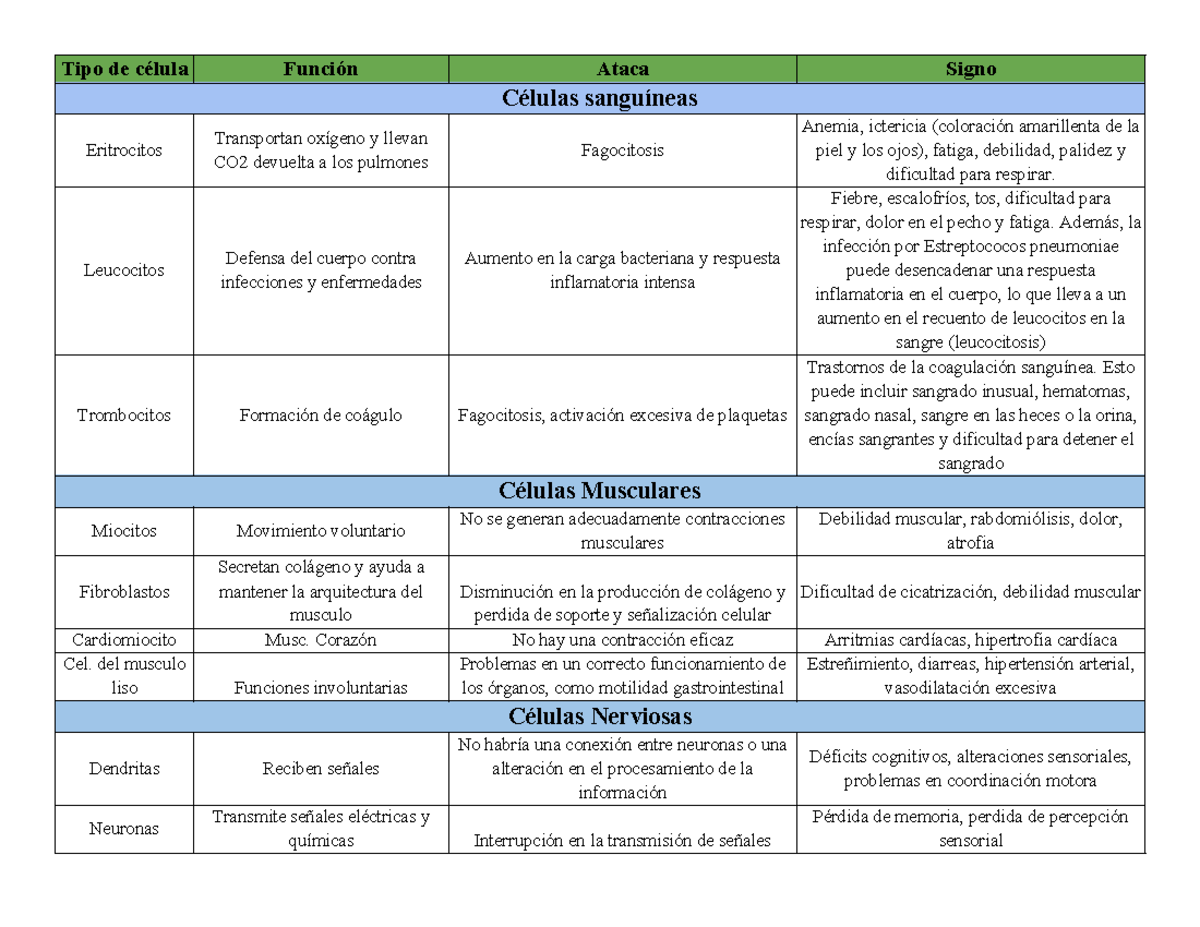 | Tipo de célula | Función | Ataca | Signo |
|---|---|---|---|
| Células sanguíneas | | | |
| Eritrocitos | Transportan oxígeno y llevan CO2 devuelta a los pulmones | Fagocitosis | Anemia, ictericia (coloración amarillenta de la piel y los ojos), fatiga, debilidad, palidez y dificultad para respirar. |
| Leucocitos | Defensa del cuerpo contra infecciones y enfermedades | Aumento en la carga bacteriana y respuesta inflamatoria intensa | Fiebre, escalofríos, tos, dificultad para respirar, dolor en el pecho y fatiga. Además, la infección por Estreptococos pneumoniae puede desencadenar una respuesta inflamatoria en el cuerpo, lo que lleva a un aumento en el recuento de leucocitos en la sangre (leucocitosis) |
| Trombocitos | Formación de coágulo | Fagocitosis, activación excesiva de plaquetas | Trastornos de la coagulación sanguínea. Esto puede incluir sangrado inusual, hematomas, sangrado nasal, sangre en las heces o la orina, encías sangrantes y dificultad para detener el sangrado |
| Células Musculares | | | |
| Miocitos | Movimiento voluntario | No se generan adecuadamente contracciones musculares | Debilidad muscular, rabdomiólisis, dolor, atrofia |
| Fibroblastos | Secretan colágeno y ayuda a mantener la arquitectura del musculo | Disminución en la producción de colágeno y perdida de soporte y señalización celular | Dificultad de cicatrización, debilidad muscular |
| Cardiomiocito | Musc. Corazón | No hay una contracción eficaz | Arritmias cardíacas, hipertrofia cardíaca |
| Cel. del musculo liso | Funciones involuntarias | Problemas en un correcto funcionamiento de los órganos, como motilidad gastrointestinal | Estreñimiento, diarreas, hipertensión arterial, vasodilatación excesiva |
| Células Nerviosas | | | |
| Dendritas | Reciben señales | No habría una conexión entre neuronas o una alteración en el procesamiento de la información | Déficits cognitivos, alteraciones sensoriales, problemas en coordinación motora |
| Neuronas | Transmite señales eléctricas y químicas | Interrupción en la transmisión de señales | Pérdida de memoria, perdida de percepción sensorial |